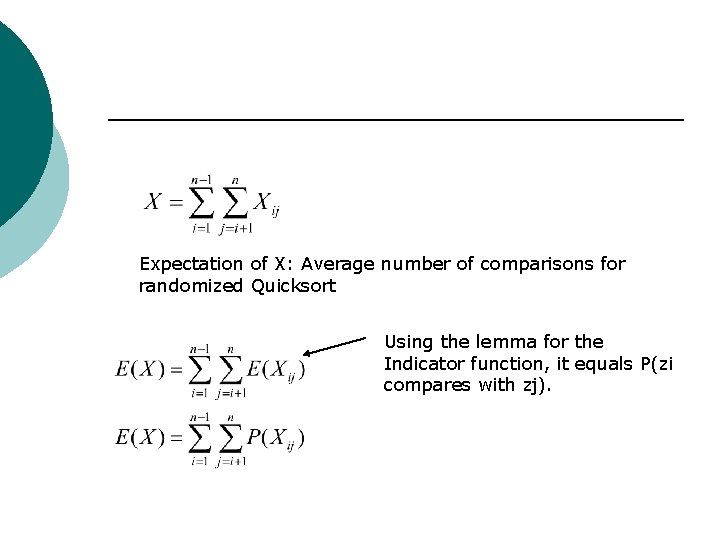 $X = \sum_{i=1}^{n-1} \sum_{j=i+1}^{n} X_{ij}$

Expectation of X: Average number of comparisons for randomized Quicksort

$E(X) = \sum_{i=1}^{n-1} \sum_{j=i+1}^{n} E(X_{ij})$

Using the lemma for the Indicator function, it equals P(zi compares with zj).

$E(X) = \sum_{i=1}^{n-1} \sum_{j=i+1}^{n} P(X_{ij})$